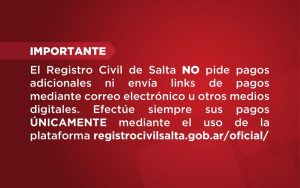 IMPORTANTE

El Registro Civil de Salta NO pide pagos adicionales ni envía links de pagos mediante correo electrónico u otros medios digitales. Efectúe siempre sus pagos ÚNICAMENTE mediante el uso de la plataforma registrocivilsalta.gob.ar/oficial/